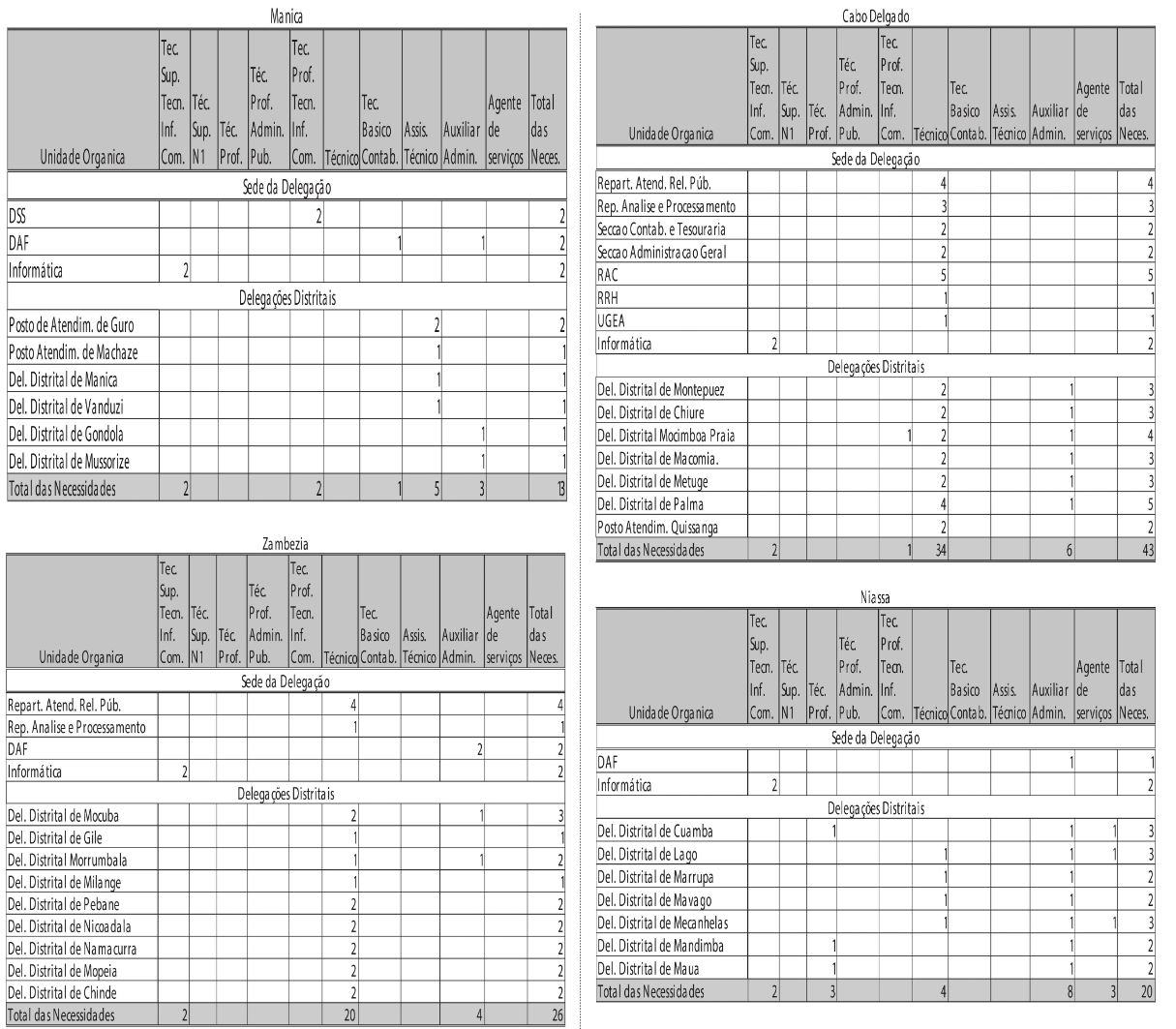 Manica

| Unidade Organica | Tec. Sup. Tecn. Inf. Com. | Téc. Sup. N1 | Téc. Prof. | Téc. Prof. Admin. Pub. | Tec. Prof. Tecn. Inf. Com. | Técnico | Tec. Basico Contab. | Assis. Técnico | Auxiliar Admin. | Agente de serviços | Total das Neces. |
|---|---|---|---|---|---|---|---|---|---|---|---|
| Sede da Delegação | | | | | | | | | | | |
| DSS | | | | | 2 | | | | | | 2 |
| DAF | | | | | | | 1 | | 1 | | 2 |
| Informática | 2 | | | | | | | | | | 2 |
| Delegações Distritais | | | | | | | | | | | |
| Posto de Atendim. de Guro | | | | | | | | 2 | | | 2 |
| Posto Atendim. de Machaze | | | | | | | | 1 | | | 1 |
| Del. Distrital de Manica | | | | | | | | 1 | | | 1 |
| Del. Distrital de Vanduzi | | | | | | | | 1 | | | 1 |
| Del. Distrital de Gondola | | | | | | | | | 1 | | 1 |
| Del. Distrital de Mussorize | | | | | | | | | 1 | | 1 |
| Total das Necessidades | 2 | | | | 2 | | 1 | 5 | 3 | | 13 |

Zambezia

| Unidade Organica | Tec. Sup. Tecn. Inf. Com. | Téc. Sup. N1 | Téc. Prof. | Téc. Prof. Admin. Pub. | Tec. Prof. Tecn. Inf. Com. | Técnico | Tec. Basico Contab. | Assis. Técnico | Auxiliar Admin. | Agente de serviços | Total das Neces. |
|---|---|---|---|---|---|---|---|---|---|---|---|
| Sede da Delegação | | | | | | | | | | | |
| Repart. Atend. Rel. Púb. | | | | | | 4 | | | | | 4 |
| Rep. Analise e Processamento | | | | | | 1 | | | | | 1 |
| DAF | | | | | | | | | 2 | | 2 |
| Informática | 2 | | | | | | | | | | 2 |
| Delegações Distritais | | | | | | | | | | | |
| Del. Distrital de Mocuba | | | | | | 2 | | | 1 | | 3 |
| Del. Distrital de Gile | | | | | | 1 | | | | | 1 |
| Del. Distrital Morrumbala | | | | | | 1 | | | 1 | | 2 |
| Del. Distrital de Milange | | | | | | 1 | | | | | 1 |
| Del. Distrital de Pebane | | | | | | 2 | | | | | 2 |
| Del. Distrital de Nicoadala | | | | | | 2 | | | | | 2 |
| Del. Distrital de Namacurra | | | | | | 2 | | | | | 2 |
| Del. Distrital de Mopeia | | | | | | 2 | | | | | 2 |
| Del. Distrital de Chinde | | | | | | 2 | | | | | 2 |
| Total das Necessidades | 2 | | | | | 20 | | | 4 | | 26 |

Cabo Delgado

| Unidade Organica | Tec. Sup. Tecn. Inf. Com. | Téc. Sup. N1 | Téc. Prof. | Téc. Prof. Admin. Pub. | Tec. Prof. Tecn. Inf. Com. | Técnico | Tec. Basico Contab. | Assis. Técnico | Auxiliar Admin. | Agente de serviços | Total das Neces. |
|---|---|---|---|---|---|---|---|---|---|---|---|
| Sede da Delegação | | | | | | | | | | | |
| Repart. Atend. Rel. Púb. | | | | | | 4 | | | | | 4 |
| Rep. Analise e Processamento | | | | | | 3 | | | | | 3 |
| Seccao Contab. e Tesouraria | | | | | | 2 | | | | | 2 |
| Seccao Administracao Geral | | | | | | 2 | | | | | 2 |
| RAC | | | | | | 5 | | | | | 5 |
| RRH | | | | | | 1 | | | | | 1 |
| UGEA | | | | | | 1 | | | | | 1 |
| Informática | 2 | | | | | | | | | | 2 |
| Delegações Distritais | | | | | | | | | | | |
| Del. Distrital de Montepuez | | | | | | 2 | | | 1 | | 3 |
| Del. Distrital de Chiure | | | | | | 2 | | | 1 | | 3 |
| Del. Distrital Mocimboa Praia | | | | | 1 | 2 | | | 1 | | 4 |
| Del. Distrital de Macomia. | | | | | | 2 | | | 1 | | 3 |
| Del. Distrital de Metuge | | | | | | 2 | | | 1 | | 3 |
| Del. Distrital de Palma | | | | | | 4 | | | 1 | | 5 |
| Posto Atendim. Quissanga | | | | | | 2 | | | | | 2 |
| Total das Necessidades | 2 | | | | 1 | 34 | | | 6 | | 43 |

Niassa

| Unidade Organica | Tec. Sup. Tecn. Inf. Com. | Téc. Sup. N1 | Téc. Prof. | Téc. Prof. Admin. Pub. | Tec. Prof. Tecn. Inf. Com. | Técnico | Tec. Basico Contab. | Assis. Técnico | Auxiliar Admin. | Agente de serviços | Total das Neces. |
|---|---|---|---|---|---|---|---|---|---|---|---|
| Sede da Delegação | | | | | | | | | | | |
| DAF | | | | | | | | | 1 | | 1 |
| Informática | 2 | | | | | | | | | | 2 |
| Delegações Distritais | | | | | | | | | | | |
| Del. Distrital de Cuamba | | | 1 | | | | | | 1 | 1 | 3 |
| Del. Distrital de Lago | | | | | | 1 | | | 1 | 1 | 3 |
| Del. Distrital de Marrupa | | | | | | 1 | | | 1 | | 2 |
| Del. Distrital de Mavago | | | | | | 1 | | | 1 | | 2 |
| Del. Distrital de Mecanhelas | | | | | | 1 | | | 1 | 1 | 3 |
| Del. Distrital de Mandimba | | | 1 | | | | | | 1 | | 2 |
| Del. Distrital de Maua | | | 1 | | | | | | 1 | | 2 |
| Total das Necessidades | 2 | | 3 | | | 4 | | | 8 | 3 | 20 |